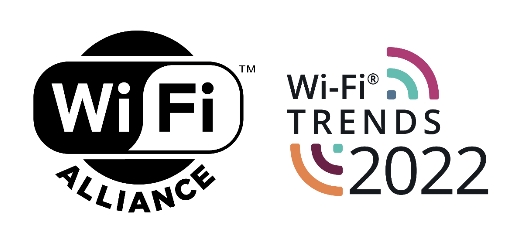 Wi Fi™
ALLIANCE

Wi-Fi®
TRENDS
2022